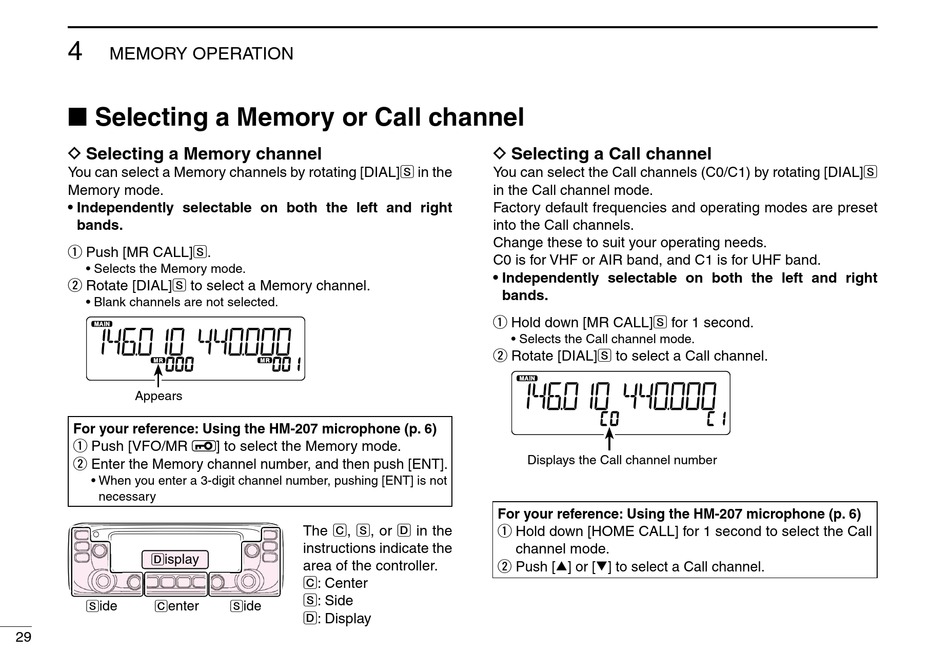 4 MEMORY OPERATION

■ Selecting a Memory or Call channel

◇ Selecting a Memory channel
You can select a Memory channels by rotating [DIAL]S in the Memory mode.
• Independently selectable on both the left and right bands.

① Push [MR CALL]S.
• Selects the Memory mode.
② Rotate [DIAL]S to select a Memory channel.
• Blank channels are not selected.

MAIN 146.010 440.000
MR 000 MR 001

Appears

For your reference: Using the HM-207 microphone (p. 6)
① Push [VFO/MR] to select the Memory mode.
② Enter the Memory channel number, and then push [ENT].
• When you enter a 3-digit channel number, pushing [ENT] is not necessary

Display
Side Center Side

The C, S, or D in the instructions indicate the area of the controller.
C: Center
S: Side
D: Display

◇ Selecting a Call channel
You can select the Call channels (C0/C1) by rotating [DIAL]S in the Call channel mode.
Factory default frequencies and operating modes are preset into the Call channels.
Change these to suit your operating needs.
C0 is for VHF or AIR band, and C1 is for UHF band.
• Independently selectable on both the left and right bands.

① Hold down [MR CALL]S for 1 second.
• Selects the Call channel mode.
② Rotate [DIAL]S to select a Call channel.

MAIN 146.010 440.000
C0 C1

Displays the Call channel number

For your reference: Using the HM-207 microphone (p. 6)
① Hold down [HOME CALL] for 1 second to select the Call channel mode.
② Push [▲] or [▼] to select a Call channel.

29